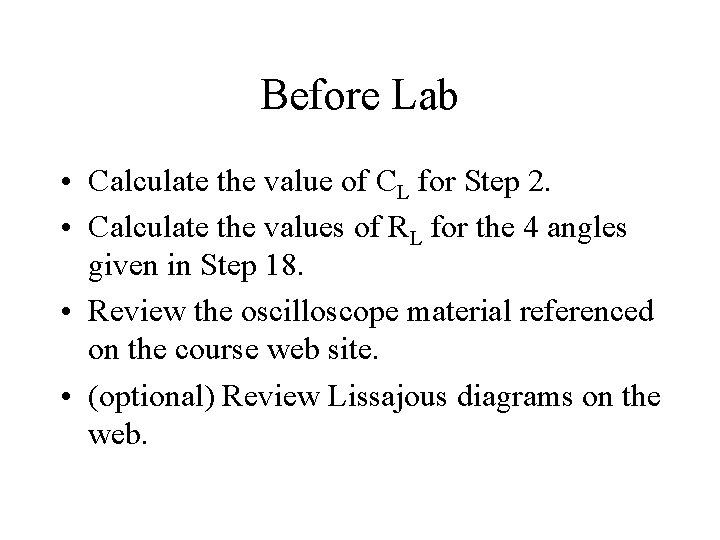 Before Lab

• Calculate the value of $C_L$ for Step 2.
• Calculate the values of $R_L$ for the 4 angles given in Step 18.
• Review the oscilloscope material referenced on the course web site.
• (optional) Review Lissajous diagrams on the web.